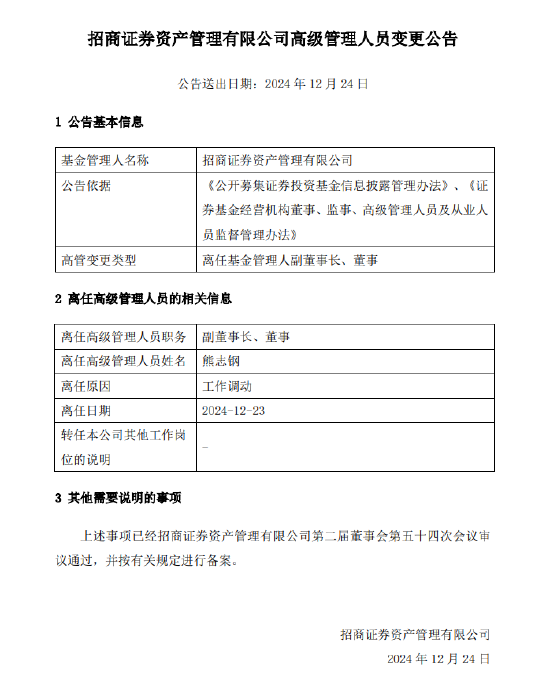 招商证券资产管理有限公司高级管理人员变更公告

公告送出日期：2024 年 12 月 24 日

1 公告基本信息

| 基金管理人名称 | 招商证券资产管理有限公司 |
|---|---|
| 公告依据 | 《公开募集证券投资基金信息披露管理办法》、《证券基金经营机构董事、监事、高级管理人员及从业人员监督管理办法》 |
| 高管变更类型 | 离任基金管理人副董事长、董事 |

2 离任高级管理人员的相关信息

| 离任高级管理人员职务 | 副董事长、董事 |
|---|---|
| 离任高级管理人员姓名 | 熊志钢 |
| 离任原因 | 工作调动 |
| 离任日期 | 2024-12-23 |
| 转任本公司其他工作岗位的说明 | - |

3 其他需要说明的事项

上述事项已经招商证券资产管理有限公司第二届董事会第五十四次会议审议通过，并按有关规定进行备案。

招商证券资产管理有限公司

2024 年 12 月 24 日